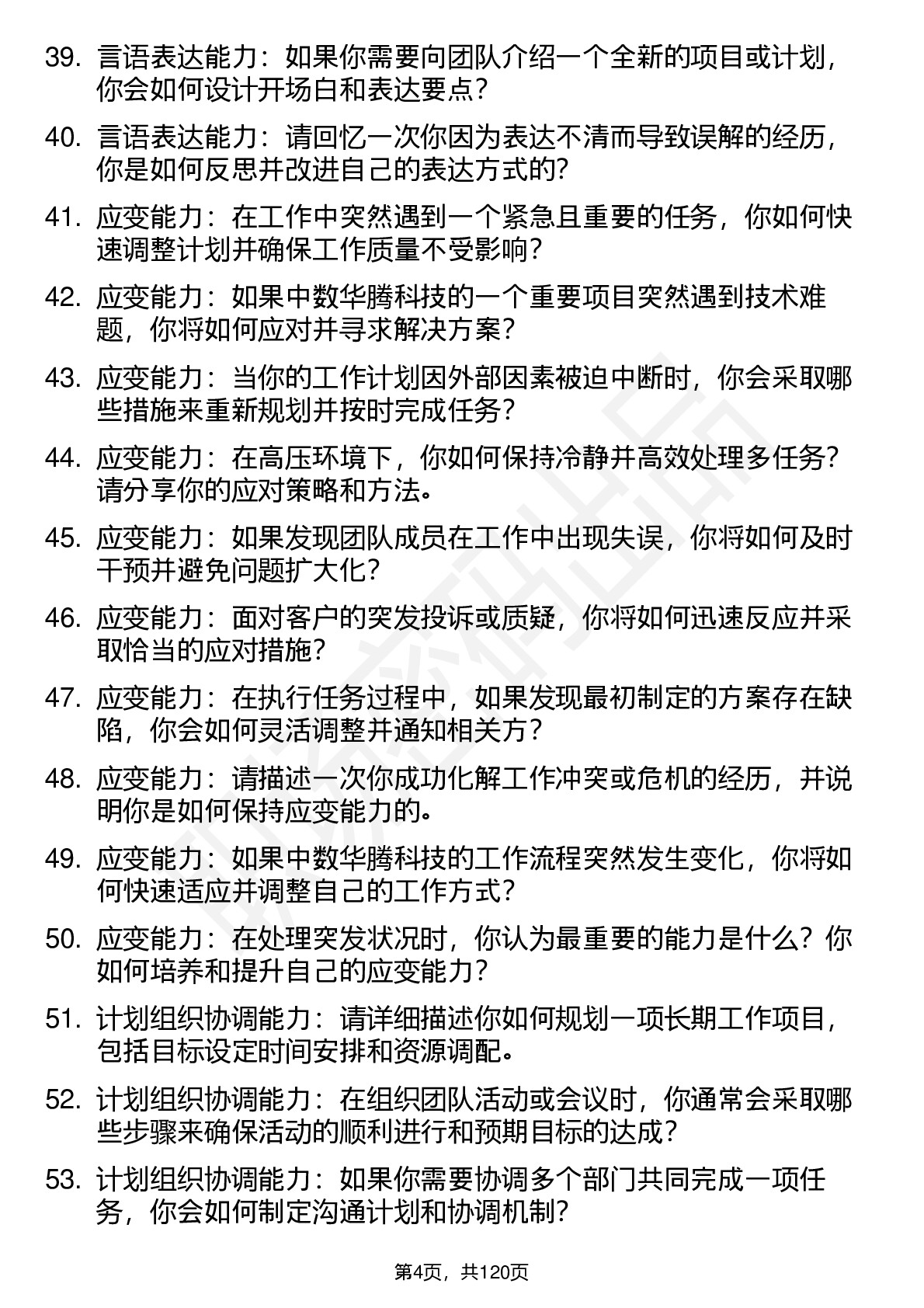 39. 言语表达能力：如果你需要向团队介绍一个全新的项目或计划，你会如何设计开场白和表达要点？

40. 言语表达能力：请回忆一次你因为表达不清而导致误解的经历，你是如何反思并改进自己的表达方式的？

41. 应变能力：在工作中突然遇到一个紧急且重要的任务，你如何快速调整计划并确保工作质量不受影响？

42. 应变能力：如果中数华腾科技的一个重要项目突然遇到技术难题，你将如何应对并寻求解决方案？

43. 应变能力：当你的工作计划因外部因素被迫中断时，你会采取哪些措施来重新规划并按时完成任务？

44. 应变能力：在高压环境下，你如何保持冷静并高效处理多任务？请分享你的应对策略和方法。

45. 应变能力：如果发现团队成员在工作中出现失误，你将如何及时干预并避免问题扩大化？

46. 应变能力：面对客户的突发投诉或质疑，你将如何迅速反应并采取恰当的应对措施？

47. 应变能力：在执行任务过程中，如果发现最初制定的方案存在缺陷，你会如何灵活调整并通知相关方？

48. 应变能力：请描述一次你成功化解工作冲突或危机的经历，并说明你是如何保持应变能力的。

49. 应变能力：如果中数华腾科技的工作流程突然发生变化，你将如何快速适应并调整自己的工作方式？

50. 应变能力：在处理突发状况时，你认为最重要的能力是什么？你如何培养和提升自己的应变能力？

51. 计划组织协调能力：请详细描述你如何规划一项长期工作项目，包括目标设定时间安排和资源调配。

52. 计划组织协调能力：在组织团队活动或会议时，你通常会采取哪些步骤来确保活动的顺利进行和预期目标的达成？

53. 计划组织协调能力：如果你需要协调多个部门共同完成一项任务，你会如何制定沟通计划和协调机制？

第4页，共120页